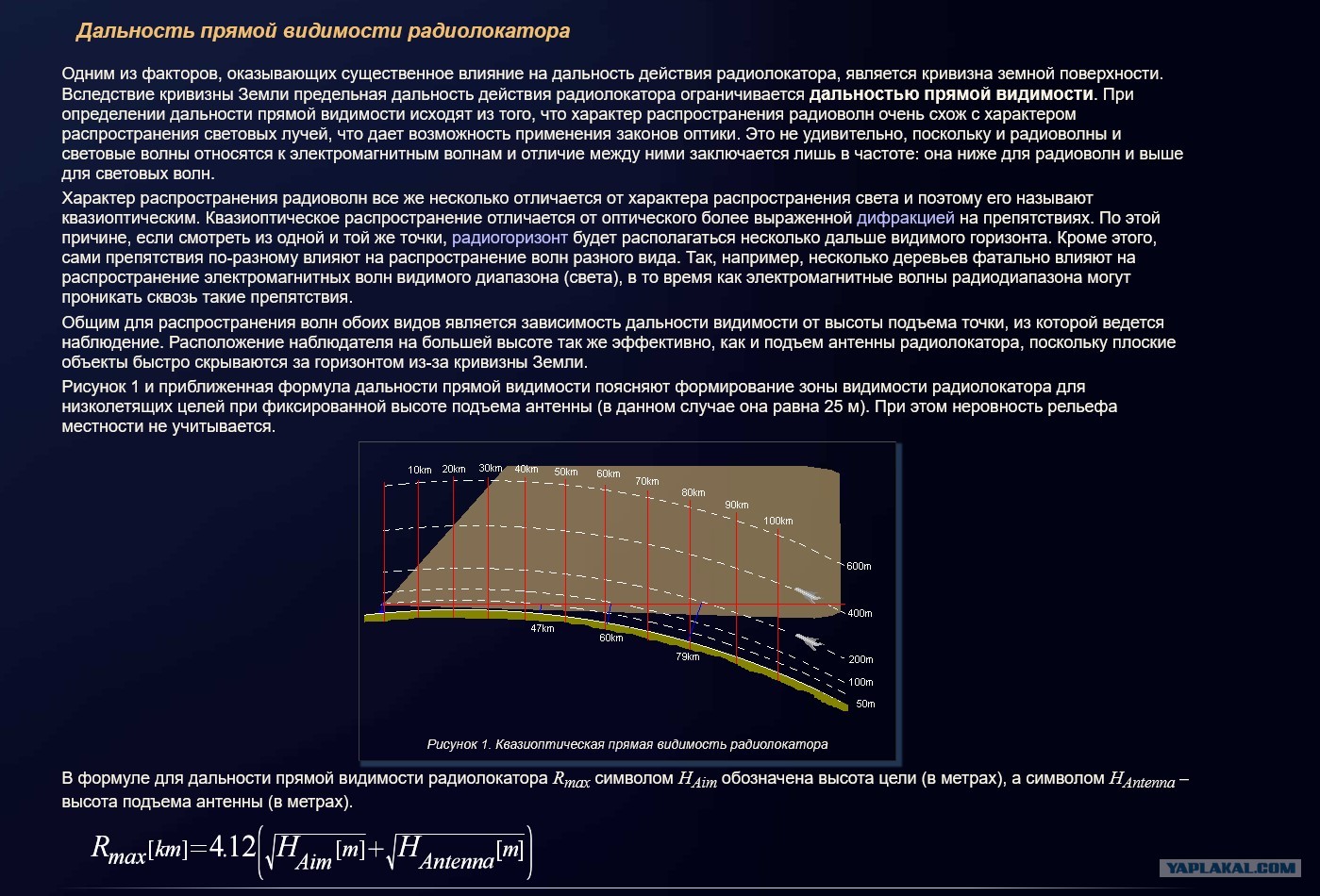 Дальность прямой видимости радиолокатора

Одним из факторов, оказывающих существенное влияние на дальность действия радиолокатора, является кривизна земной поверхности. Вследствие кривизны Земли предельная дальность действия радиолокатора ограничивается дальностью прямой видимости. При определении дальности прямой видимости исходят из того, что характер распространения радиоволн очень схож с характером распространения световых лучей, что дает возможность применения законов оптики. Это не удивительно, поскольку и радиоволны и световые волны относятся к электромагнитным волнам и отличие между ними заключается лишь в частоте: она ниже для радиоволн и выше для световых волн.

Характер распространения радиоволн все же несколько отличается от характера распространения света и поэтому его называют квазиоптическим. Квазиоптическое распространение отличается от оптического более выраженной дифракцией на препятствиях. По этой причине, если смотреть из одной и той же точки, радиогоризонт будет располагаться несколько дальше видимого горизонта. Кроме этого, сами препятствия по-разному влияют на распространение волн разного вида. Так, например, несколько деревьев фатально влияют на распространение электромагнитных волн видимого диапазона (света), в то время как электромагнитные волны радиодиапазона могут проникать сквозь такие препятствия.

Общим для распространения волн обоих видов является зависимость дальности видимости от высоты подъема точки, из которой ведется наблюдение. Расположение наблюдателя на большей высоте так же эффективно, как и подъем антенны радиолокатора, поскольку плоские объекты быстро скрываются за горизонтом из-за кривизны Земли.

Рисунок 1 и приближенная формула дальности прямой видимости поясняют формирование зоны видимости радиолокатора для низколетящих целей при фиксированной высоте подъема антенны (в данном случае она равна 25 м). При этом неровность рельефа местности не учитывается.

10km 20km 30km 40km 50km 60km 70km 80km 90km 100km
600m
400m
200m
100m
50m
47km 60km 79km

Рисунок 1. Квазиоптическая прямая видимость радиолокатора

В формуле для дальности прямой видимости радиолокатора $R_{max}$ символом $H_{Aim}$ обозначена высота цели (в метрах), а символом $H_{Antenna}$ – высота подъема антенны (в метрах).

$R_{max}[km]=4.12\left(\sqrt{H_{Aim}[m]}+\sqrt{H_{Antenna}[m]}\right)$

YAPLAKAL.COM